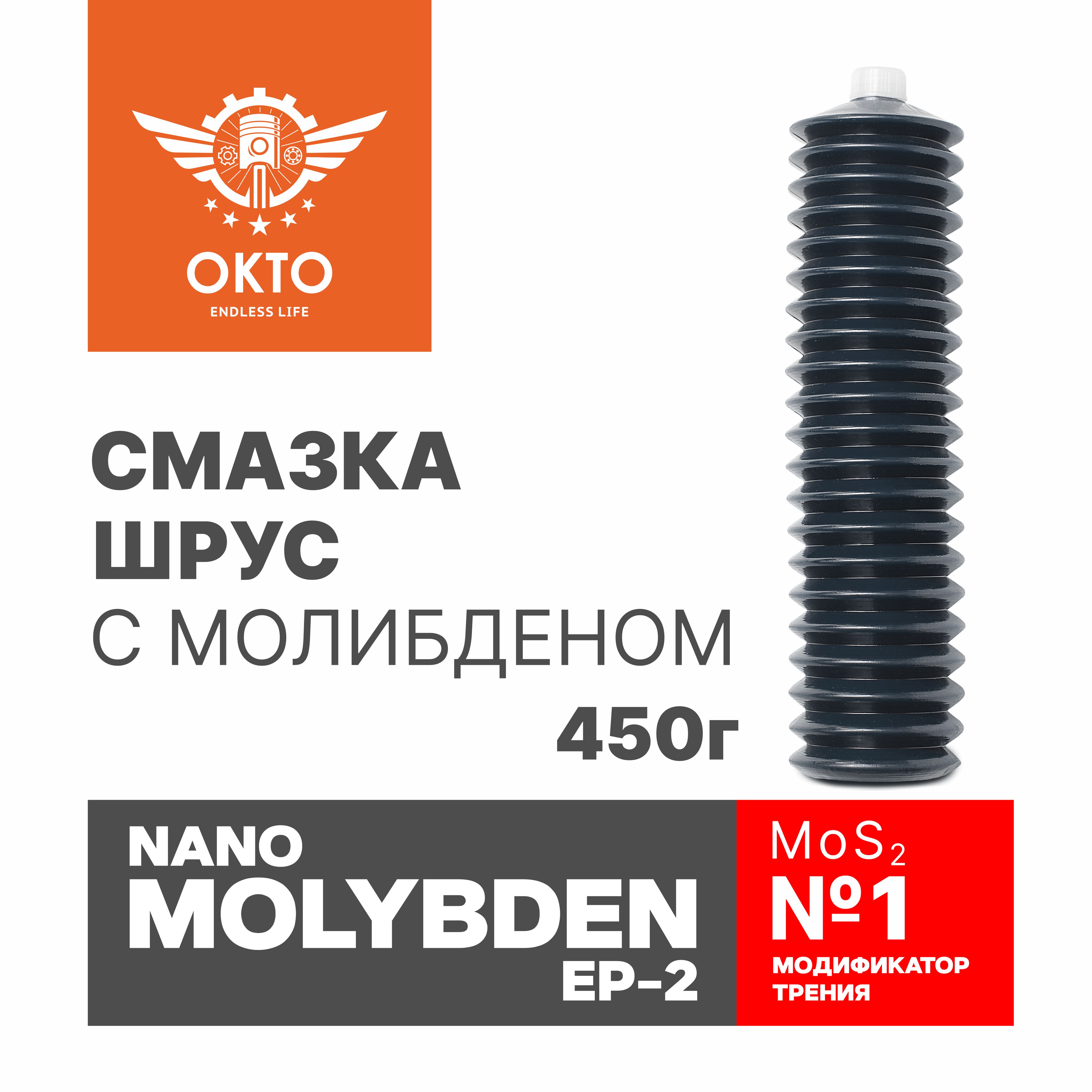 OKTO
ENDLESS LIFE

СМАЗКА
ШРУС
С МОЛИБДЕНОМ
450г

NANO
MOLYBDEN
EP-2

$MoS_2$
№1
МОДИФИКАТОР ТРЕНИЯ